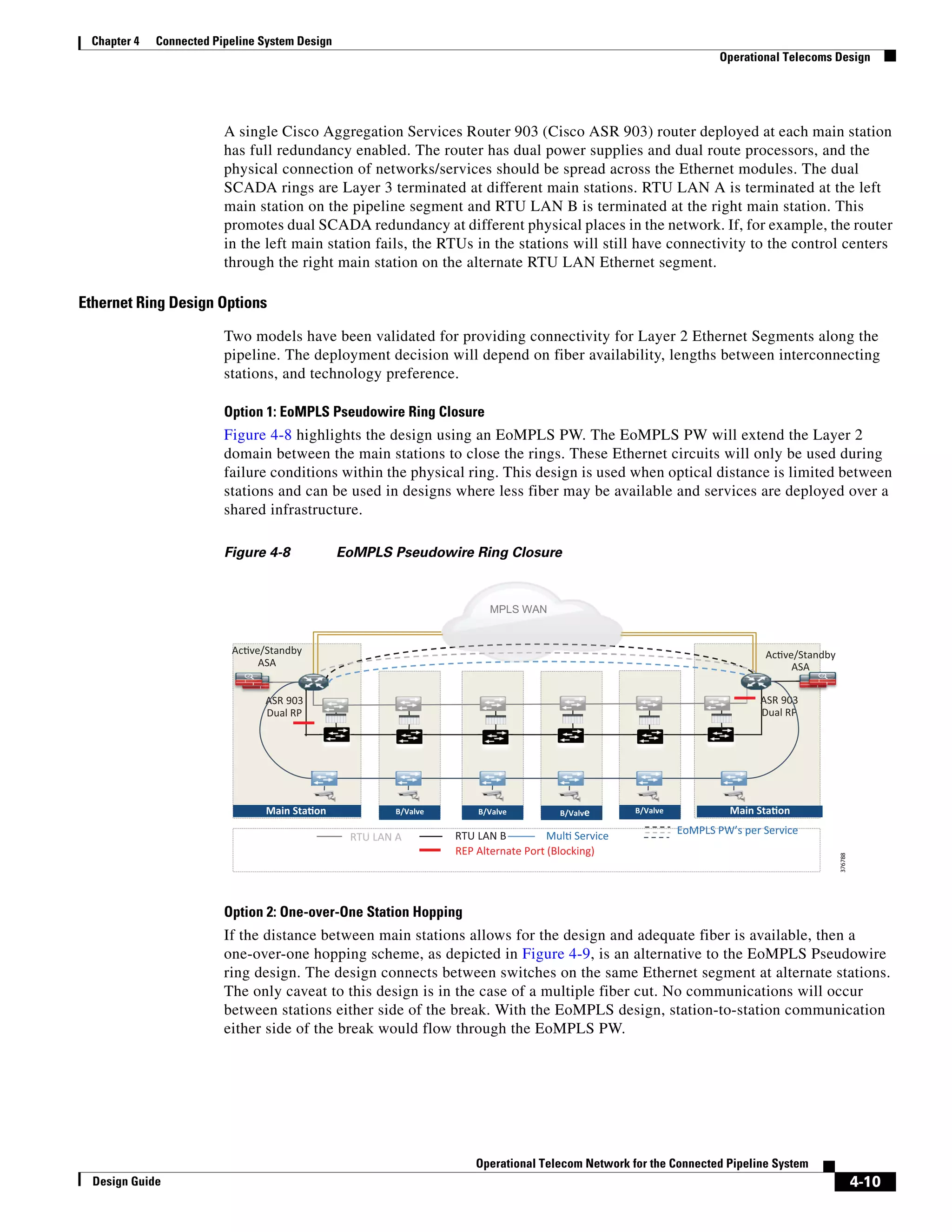 Chapter 4 Connected Pipeline System Design

Operational Telecoms Design

A single Cisco Aggregation Services Router 903 (Cisco ASR 903) router deployed at each main station has full redundancy enabled. The router has dual power supplies and dual route processors, and the physical connection of networks/services should be spread across the Ethernet modules. The dual SCADA rings are Layer 3 terminated at different main stations. RTU LAN A is terminated at the left main station on the pipeline segment and RTU LAN B is terminated at the right main station. This promotes dual SCADA redundancy at different physical places in the network. If, for example, the router in the left main station fails, the RTUs in the stations will still have connectivity to the control centers through the right main station on the alternate RTU LAN Ethernet segment.

Ethernet Ring Design Options

Two models have been validated for providing connectivity for Layer 2 Ethernet Segments along the pipeline. The deployment decision will depend on fiber availability, lengths between interconnecting stations, and technology preference.

Option 1: EoMPLS Pseudowire Ring Closure

Figure 4-8 highlights the design using an EoMPLS PW. The EoMPLS PW will extend the Layer 2 domain between the main stations to close the rings. These Ethernet circuits will only be used during failure conditions within the physical ring. This design is used when optical distance is limited between stations and can be used in designs where less fiber may be available and services are deployed over a shared infrastructure.

Figure 4-8 EoMPLS Pseudowire Ring Closure

MPLS WAN

Active/Standby ASA

Active/Standby ASA

ASR 903 Dual RP

ASR 903 Dual RP

Main Station

B/Valve

B/Valve

B/Valve

B/Valve

Main Station

RTU LAN A

RTU LAN B

Multi Service

EoMPLS PW's per Service

REP Alternate Port (Blocking)

376788

Option 2: One-over-One Station Hopping

If the distance between main stations allows for the design and adequate fiber is available, then a one-over-one hopping scheme, as depicted in Figure 4-9, is an alternative to the EoMPLS Pseudowire ring design. The design connects between switches on the same Ethernet segment at alternate stations. The only caveat to this design is in the case of a multiple fiber cut. No communications will occur between stations either side of the break. With the EoMPLS design, station-to-station communication either side of the break would flow through the EoMPLS PW.

Operational Telecom Network for the Connected Pipeline System

Design Guide

4-10